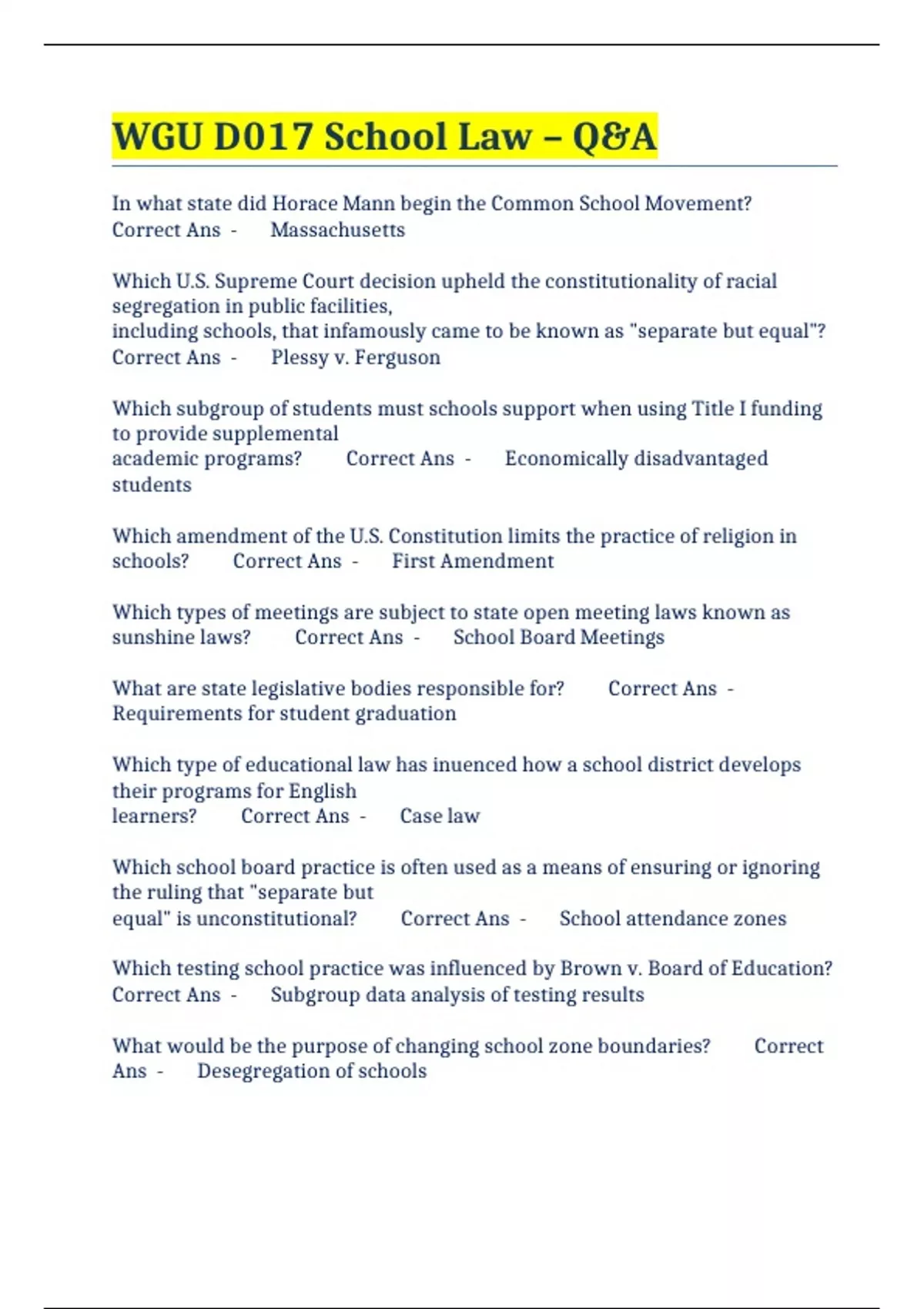 WGU D017 School Law – Q&A

In what state did Horace Mann begin the Common School Movement? Correct Ans - Massachusetts

Which U.S. Supreme Court decision upheld the constitutionality of racial segregation in public facilities, including schools, that infamously came to be known as "separate but equal"? Correct Ans - Plessy v. Ferguson

Which subgroup of students must schools support when using Title I funding to provide supplemental academic programs? Correct Ans - Economically disadvantaged students

Which amendment of the U.S. Constitution limits the practice of religion in schools? Correct Ans - First Amendment

Which types of meetings are subject to state open meeting laws known as sunshine laws? Correct Ans - School Board Meetings

What are state legislative bodies responsible for? Correct Ans - Requirements for student graduation

Which type of educational law has inuenced how a school district develops their programs for English learners? Correct Ans - Case law

Which school board practice is often used as a means of ensuring or ignoring the ruling that "separate but equal" is unconstitutional? Correct Ans - School attendance zones

Which testing school practice was influenced by Brown v. Board of Education? Correct Ans - Subgroup data analysis of testing results

What would be the purpose of changing school zone boundaries? Correct Ans - Desegregation of schools